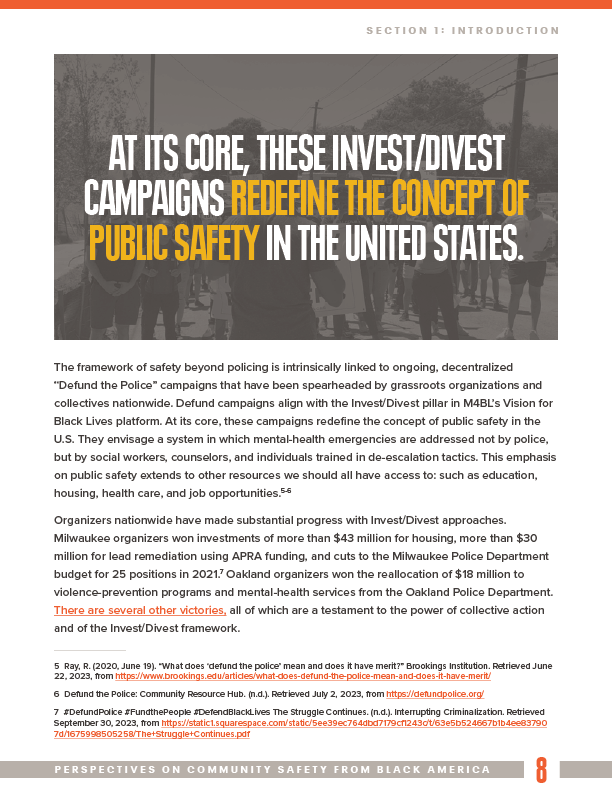 SECTION 1: INTRODUCTION

AT ITS CORE, THESE INVEST/DIVEST CAMPAIGNS REDEFINE THE CONCEPT OF PUBLIC SAFETY IN THE UNITED STATES.

The framework of safety beyond policing is intrinsically linked to ongoing, decentralized "Defund the Police" campaigns that have been spearheaded by grassroots organizations and collectives nationwide. Defund campaigns align with the Invest/Divest pillar in M4BL's Vision for Black Lives platform. At its core, these campaigns redefine the concept of public safety in the U.S. They envisage a system in which mental-health emergencies are addressed not by police, but by social workers, counselors, and individuals trained in de-escalation tactics. This emphasis on public safety extends to other resources we should all have access to: such as education, housing, health care, and job opportunities.$^{5-6}$

Organizers nationwide have made substantial progress with Invest/Divest approaches. Milwaukee organizers won investments of more than $43 million for housing, more than $30 million for lead remediation using APRA funding, and cuts to the Milwaukee Police Department budget for 25 positions in 2021.$^{7}$ Oakland organizers won the reallocation of $18 million to violence-prevention programs and mental-health services from the Oakland Police Department. There are several other victories, all of which are a testament to the power of collective action and of the Invest/Divest framework.

5 Ray, R. (2020, June 19). "What does 'defund the police' mean and does it have merit?" Brookings Institution. Retrieved June 22, 2023, from https://www.brookings.edu/articles/what-does-defund-the-police-mean-and-does-it-have-merit/

6 Defund the Police: Community Resource Hub. (n.d.). Retrieved July 2, 2023, from https://defundpolice.org/

7 #DefundPolice #FundthePeople #DefendBlackLives The Struggle Continues. (n.d.). Interrupting Criminalization. Retrieved September 30, 2023, from https://static1.squarespace.com/static/5ee39ec764dbd7179cf1243c/t/63e5b524667b1b4ee837907d/1675998505258/The+Struggle+Continues.pdf

PERSPECTIVES ON COMMUNITY SAFETY FROM BLACK AMERICA 8